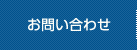 お問い合わせ